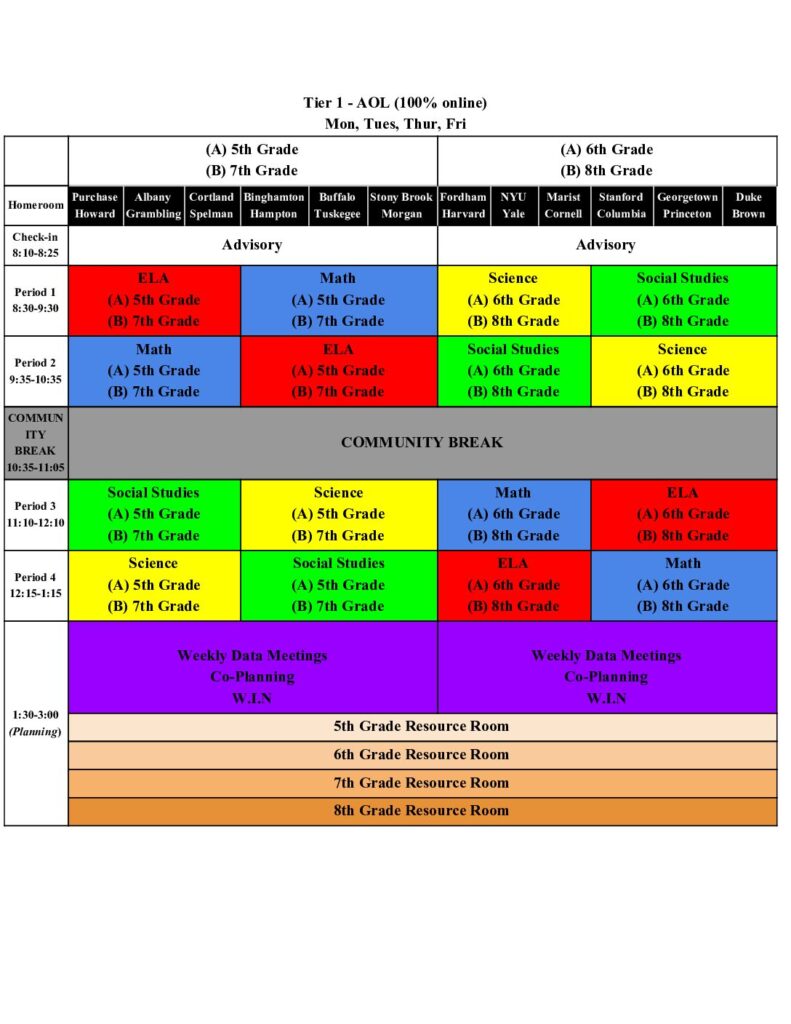 Tier 1 - AOL (100% online)
Mon, Tues, Thur, Fri

| | (A) 5th Grade (B) 7th Grade | | | | | | (A) 6th Grade (B) 8th Grade | | | | | |
|---|---|---|---|---|---|---|---|---|---|---|---|---|
| Homeroom | Purchase Howard | Albany Grambling | Cortland Spelman | Binghamton Hampton | Buffalo Tuskegee | Stony Brook Morgan | Fordham Harvard | NYU Yale | Marist Cornell | Stanford Columbia | Georgetown Princeton | Duke Brown |
| Check-in 8:10-8:25 | Advisory | | | | | | Advisory | | | | | |
| Period 1 8:30-9:30 | ELA (A) 5th Grade (B) 7th Grade | | | Math (A) 5th Grade (B) 7th Grade | | | Science (A) 6th Grade (B) 8th Grade | | | Social Studies (A) 6th Grade (B) 8th Grade | | |
| Period 2 9:35-10:35 | Math (A) 5th Grade (B) 7th Grade | | | ELA (A) 5th Grade (B) 7th Grade | | | Social Studies (A) 6th Grade (B) 8th Grade | | | Science (A) 6th Grade (B) 8th Grade | | |
| COMMUNITY BREAK 10:35-11:05 | COMMUNITY BREAK | | | | | | | | | | | |
| Period 3 11:10-12:10 | Social Studies (A) 5th Grade (B) 7th Grade | | | Science (A) 5th Grade (B) 7th Grade | | | Math (A) 6th Grade (B) 8th Grade | | | ELA (A) 6th Grade (B) 8th Grade | | |
| Period 4 12:15-1:15 | Science (A) 5th Grade (B) 7th Grade | | | Social Studies (A) 5th Grade (B) 7th Grade | | | ELA (A) 6th Grade (B) 8th Grade | | | Math (A) 6th Grade (B) 8th Grade | | |
| 1:30-3:00 (Planning) | Weekly Data Meetings Co-Planning W.I.N | | | | | | Weekly Data Meetings Co-Planning W.I.N | | | | | |
| | 5th Grade Resource Room | | | | | | | | | | | |
| | 6th Grade Resource Room | | | | | | | | | | | |
| | 7th Grade Resource Room | | | | | | | | | | | |
| | 8th Grade Resource Room | | | | | | | | | | | |